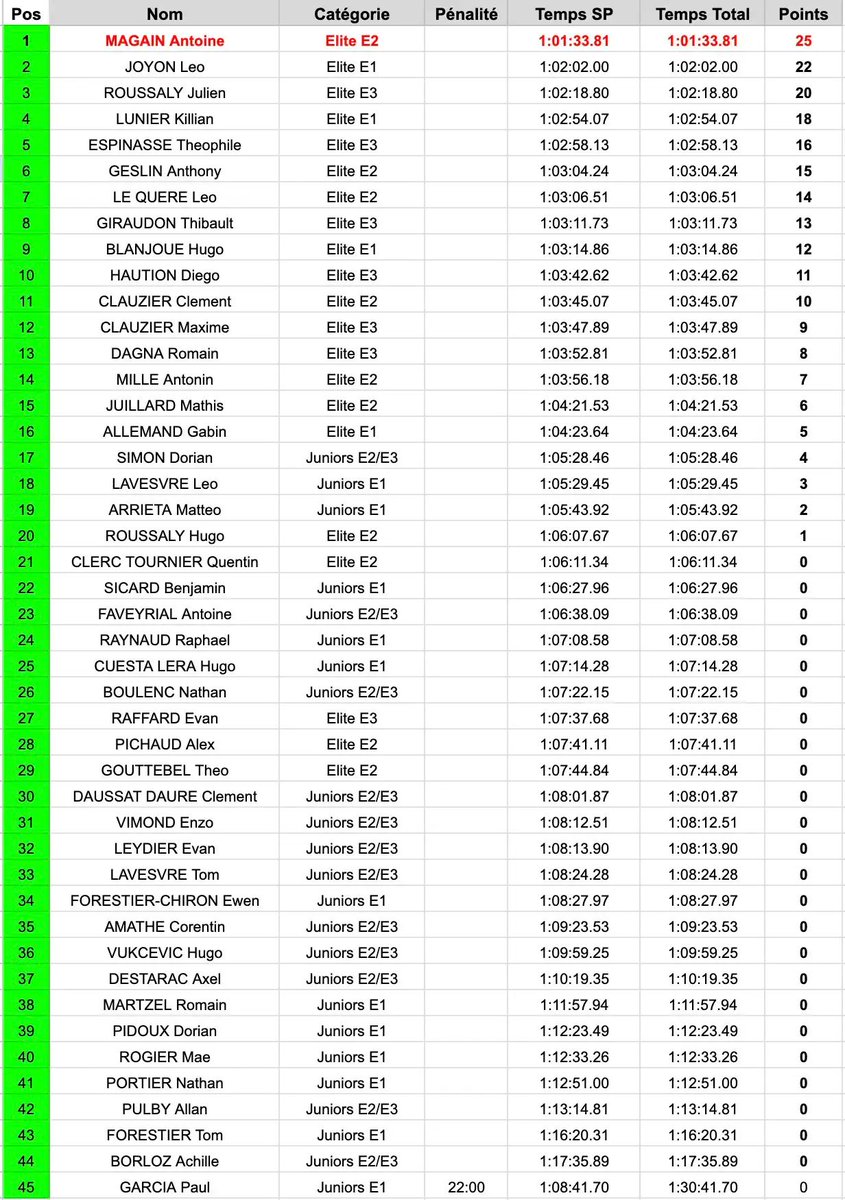 | Pos | Nom | Catégorie | Pénalité | Temps SP | Temps Total | Points |
|---|---|---|---|---|---|---|
| 1 | MAGAIN Antoine | Elite E2 | | 1:01:33.81 | 1:01:33.81 | 25 |
| 2 | JOYON Leo | Elite E1 | | 1:02:02.00 | 1:02:02.00 | 22 |
| 3 | ROUSSALY Julien | Elite E3 | | 1:02:18.80 | 1:02:18.80 | 20 |
| 4 | LUNIER Killian | Elite E1 | | 1:02:54.07 | 1:02:54.07 | 18 |
| 5 | ESPINASSE Theophile | Elite E3 | | 1:02:58.13 | 1:02:58.13 | 16 |
| 6 | GESLIN Anthony | Elite E2 | | 1:03:04.24 | 1:03:04.24 | 15 |
| 7 | LE QUERE Leo | Elite E2 | | 1:03:06.51 | 1:03:06.51 | 14 |
| 8 | GIRAUDON Thibault | Elite E3 | | 1:03:11.73 | 1:03:11.73 | 13 |
| 9 | BLANJOUE Hugo | Elite E1 | | 1:03:14.86 | 1:03:14.86 | 12 |
| 10 | HAUTION Diego | Elite E3 | | 1:03:42.62 | 1:03:42.62 | 11 |
| 11 | CLAUZIER Clement | Elite E2 | | 1:03:45.07 | 1:03:45.07 | 10 |
| 12 | CLAUZIER Maxime | Elite E3 | | 1:03:47.89 | 1:03:47.89 | 9 |
| 13 | DAGNA Romain | Elite E3 | | 1:03:52.81 | 1:03:52.81 | 8 |
| 14 | MILLE Antonin | Elite E2 | | 1:03:56.18 | 1:03:56.18 | 7 |
| 15 | JUILLARD Mathis | Elite E2 | | 1:04:21.53 | 1:04:21.53 | 6 |
| 16 | ALLEMAND Gabin | Elite E1 | | 1:04:23.64 | 1:04:23.64 | 5 |
| 17 | SIMON Dorian | Juniors E2/E3 | | 1:05:28.46 | 1:05:28.46 | 4 |
| 18 | LAVESVRE Leo | Juniors E1 | | 1:05:29.45 | 1:05:29.45 | 3 |
| 19 | ARRIETA Matteo | Juniors E1 | | 1:05:43.92 | 1:05:43.92 | 2 |
| 20 | ROUSSALY Hugo | Elite E2 | | 1:06:07.67 | 1:06:07.67 | 1 |
| 21 | CLERC TOURNIER Quentin | Elite E2 | | 1:06:11.34 | 1:06:11.34 | 0 |
| 22 | SICARD Benjamin | Juniors E1 | | 1:06:27.96 | 1:06:27.96 | 0 |
| 23 | FAVEYRIAL Antoine | Juniors E2/E3 | | 1:06:38.09 | 1:06:38.09 | 0 |
| 24 | RAYNAUD Raphael | Juniors E1 | | 1:07:08.58 | 1:07:08.58 | 0 |
| 25 | CUESTA LERA Hugo | Juniors E1 | | 1:07:14.28 | 1:07:14.28 | 0 |
| 26 | BOULENC Nathan | Juniors E2/E3 | | 1:07:22.15 | 1:07:22.15 | 0 |
| 27 | RAFFARD Evan | Elite E3 | | 1:07:37.68 | 1:07:37.68 | 0 |
| 28 | PICHAUD Alex | Elite E2 | | 1:07:41.11 | 1:07:41.11 | 0 |
| 29 | GOUTTEBEL Theo | Elite E2 | | 1:07:44.84 | 1:07:44.84 | 0 |
| 30 | DAUSSAT DAURE Clement | Juniors E2/E3 | | 1:08:01.87 | 1:08:01.87 | 0 |
| 31 | VIMOND Enzo | Juniors E2/E3 | | 1:08:12.51 | 1:08:12.51 | 0 |
| 32 | LEYDIER Evan | Juniors E2/E3 | | 1:08:13.90 | 1:08:13.90 | 0 |
| 33 | LAVESVRE Tom | Juniors E2/E3 | | 1:08:24.28 | 1:08:24.28 | 0 |
| 34 | FORESTIER-CHIRON Ewen | Juniors E1 | | 1:08:27.97 | 1:08:27.97 | 0 |
| 35 | AMATHE Corentin | Juniors E2/E3 | | 1:09:23.53 | 1:09:23.53 | 0 |
| 36 | VUKCEVIC Hugo | Juniors E2/E3 | | 1:09:59.25 | 1:09:59.25 | 0 |
| 37 | DESTARAC Axel | Juniors E2/E3 | | 1:10:19.35 | 1:10:19.35 | 0 |
| 38 | MARTZEL Romain | Juniors E1 | | 1:11:57.94 | 1:11:57.94 | 0 |
| 39 | PIDOUX Dorian | Juniors E1 | | 1:12:23.49 | 1:12:23.49 | 0 |
| 40 | ROGIER Mae | Juniors E1 | | 1:12:33.26 | 1:12:33.26 | 0 |
| 41 | PORTIER Nathan | Juniors E1 | | 1:12:51.00 | 1:12:51.00 | 0 |
| 42 | PULBY Allan | Juniors E2/E3 | | 1:13:14.81 | 1:13:14.81 | 0 |
| 43 | FORESTIER Tom | Juniors E1 | | 1:16:20.31 | 1:16:20.31 | 0 |
| 44 | BORLOZ Achille | Juniors E2/E3 | | 1:17:35.89 | 1:17:35.89 | 0 |
| 45 | GARCIA Paul | Juniors E1 | 22:00 | 1:08:41.70 | 1:30:41.70 | 0 |